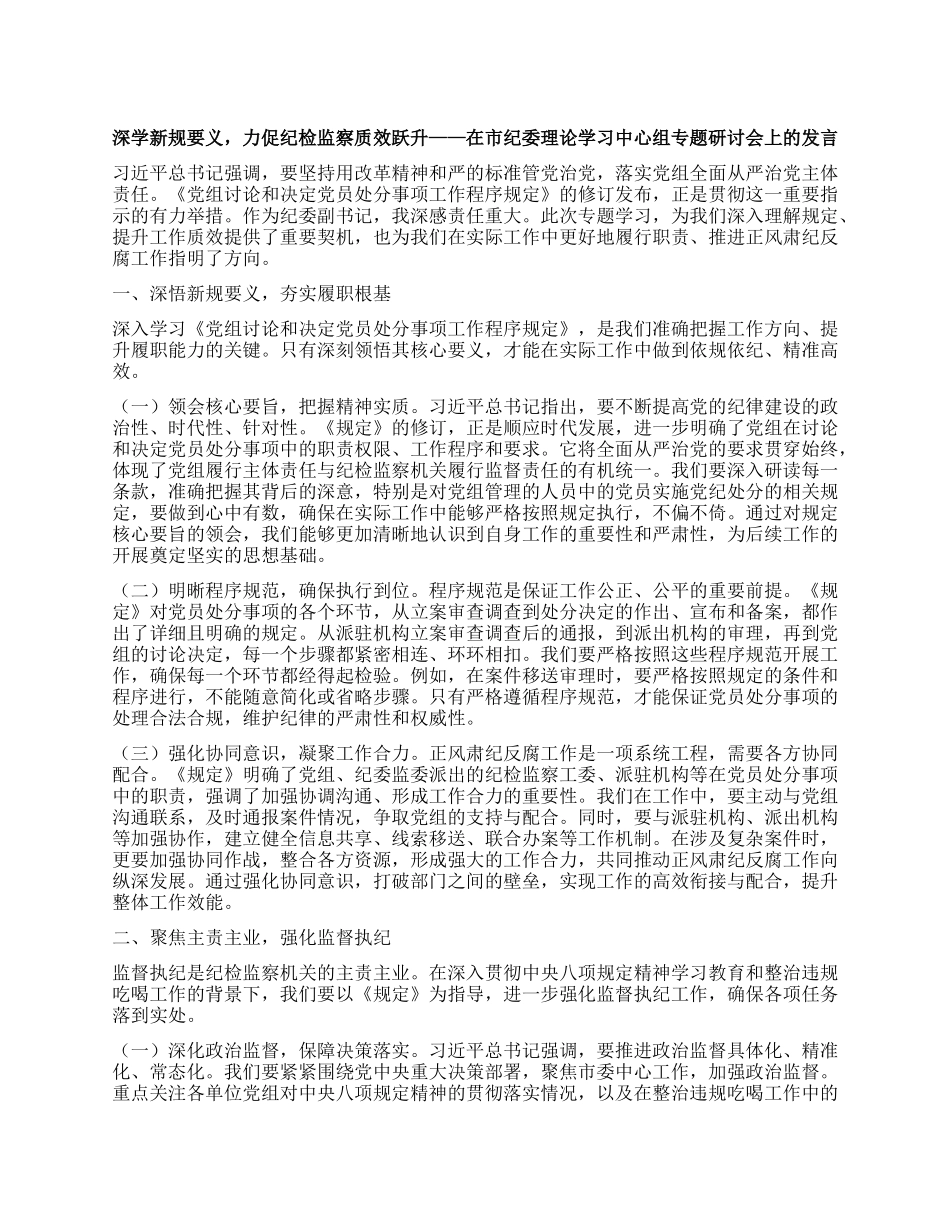 深学新规要义，力促纪检监察质效跃升——在市纪委理论学习中心组专题研讨会上的发言

习近平总书记强调，要坚持用改革精神和严的标准管党治党，落实党组全面从严治党主体责任。《党组讨论和决定党员处分事项工作程序规定》的修订发布，正是贯彻这一重要指示的有力举措。作为纪委副书记，我深感责任重大。此次专题学习，为我们深入理解规定、提升工作质效提供了重要契机，也为我们在实际工作中更好地履行职责、推进正风肃纪反腐工作指明了方向。

一、深悟新规要义，夯实履职根基

深入学习《党组讨论和决定党员处分事项工作程序规定》，是我们准确把握工作方向、提升履职能力的关键。只有深刻领悟其核心要义，才能在实际工作中做到依规依纪、精准高效。

（一）领会核心要旨，把握精神实质。习近平总书记指出，要不断提高党的纪律建设的政治性、时代性、针对性。《规定》的修订，正是顺应时代发展，进一步明确了党组在讨论和决定党员处分事项中的职责权限、工作程序和要求。它将全面从严治党的要求贯穿始终，体现了党组履行主体责任与纪检监察机关履行监督责任的有机统一。我们要深入研读每一条款，准确把握其背后的深意，特别是对党组管理的人员中的党员实施党纪处分的相关规定，要做到心中有数，确保在实际工作中能够严格按照规定执行，不偏不倚。通过对规定核心要旨的领会，我们能够更加清晰地认识到自身工作的重要性和严肃性，为后续工作的开展奠定坚实的思想基础。

（二）明晰程序规范，确保执行到位。程序规范是保证工作公正、公平的重要前提。《规定》对党员处分事项的各个环节，从立案审查调查到处分决定的作出、宣布和备案，都作出了详细且明确的规定。从派驻机构立案审查调查后的通报，到派出机构的审理，再到党组的讨论决定，每一个步骤都紧密相连、环环相扣。我们要严格按照这些程序规范开展工作，确保每一个环节都经得起检验。例如，在案件移送审理时，要严格按照规定的条件和程序进行，不能随意简化或省略步骤。只有严格遵循程序规范，才能保证党员处分事项的处理合法合规，维护纪律的严肃性和权威性。

（三）强化协同意识，凝聚工作合力。正风肃纪反腐工作是一项系统工程，需要各方协同配合。《规定》明确了党组、纪委监委派出的纪检监察工委、派驻机构等在党员处分事项中的职责，强调了加强协调沟通、形成工作合力的重要性。我们在工作中，要主动与党组沟通联系，及时通报案件情况，争取党组的支持与配合。同时，要与派驻机构、派出机构等加强协作，建立健全信息共享、线索移送、联合办案等工作机制。在涉及复杂案件时，更要加强协同作战，整合各方资源，形成强大的工作合力，共同推动正风肃纪反腐工作向纵深发展。通过强化协同意识，打破部门之间的壁垒，实现工作的高效衔接与配合，提升整体工作效能。

二、聚焦主责主业，强化监督执纪

监督执纪是纪检监察机关的主责主业。在深入贯彻中央八项规定精神学习教育和整治违规吃喝工作的背景下，我们要以《规定》为指导，进一步强化监督执纪工作，确保各项任务落到实处。

（一）深化政治监督，保障决策落实。习近平总书记强调，要推进政治监督具体化、精准化、常态化。我们要紧紧围绕党中央重大决策部署，聚焦市委中心工作，加强政治监督。重点关注各单位党组对中央八项规定精神的贯彻落实情况，以及在整治违规吃喝工作中的